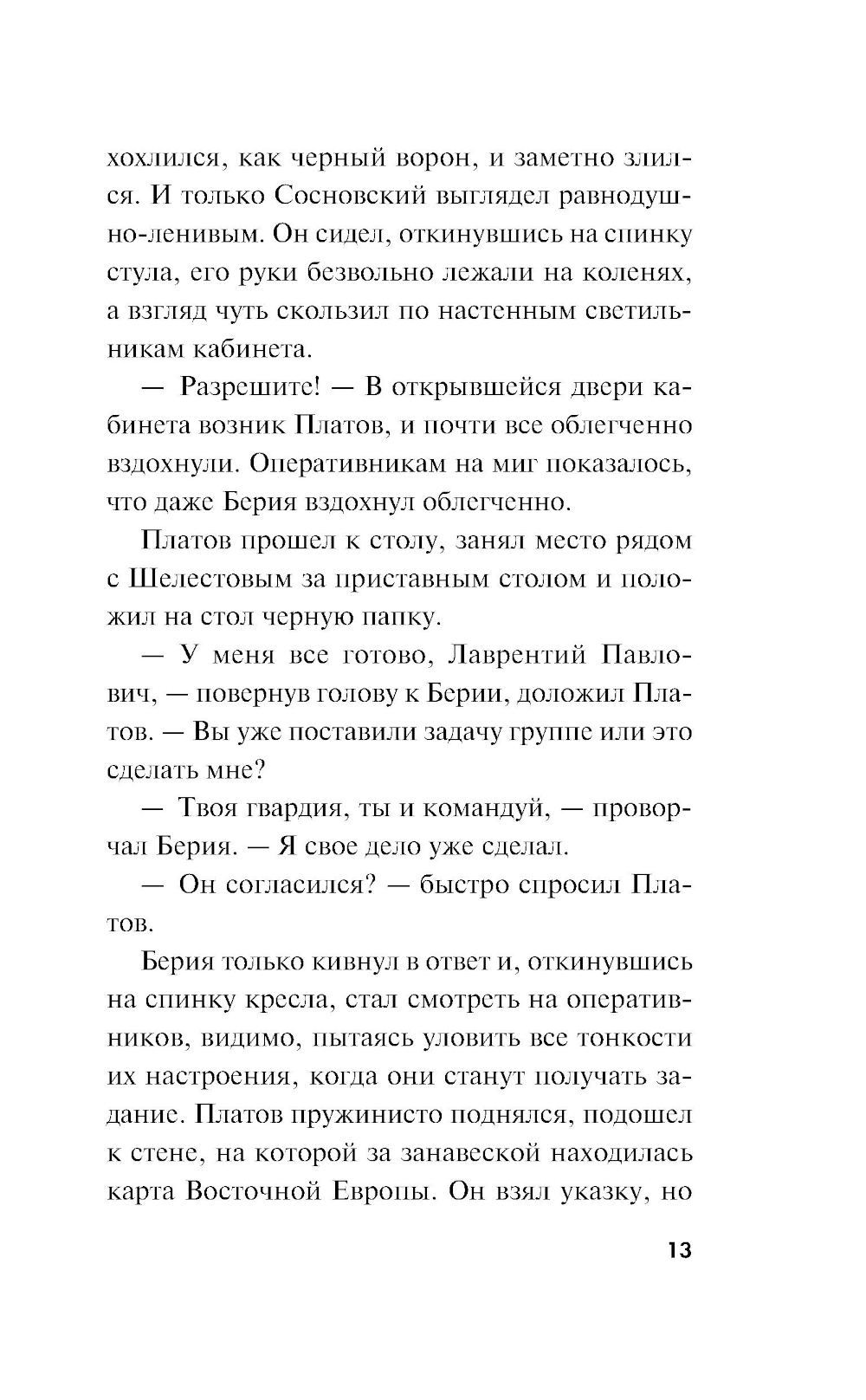 хохлился, как черный ворон, и заметно злился. И только Сосновский выглядел равнодушно-ленивым. Он сидел, откинувшись на спинку стула, его руки безвольно лежали на коленях, а взгляд чуть скользил по настенным светильникам кабинета.

— Разрешите! — В открывшейся двери кабинета возник Платов, и почти все облегченно вздохнули. Оперативникам на миг показалось, что даже Берия вздохнул облегченно.

Платов прошел к столу, занял место рядом с Шелестовым за приставным столом и положил на стол черную папку.

— У меня все готово, Лаврентий Павлович, — повернув голову к Берии, доложил Платов. — Вы уже поставили задачу группе или это сделать мне?

— Твоя гвардия, ты и командуй, — проворчал Берия. — Я свое дело уже сделал.

— Он согласился? — быстро спросил Платов.

Берия только кивнул в ответ и, откинувшись на спинку кресла, стал смотреть на оперативников, видимо, пытаясь уловить все тонкости их настроения, когда они станут получать задание. Платов пружинисто поднялся, подошел к стене, на которой за занавеской находилась карта Восточной Европы. Он взял указку, но

13